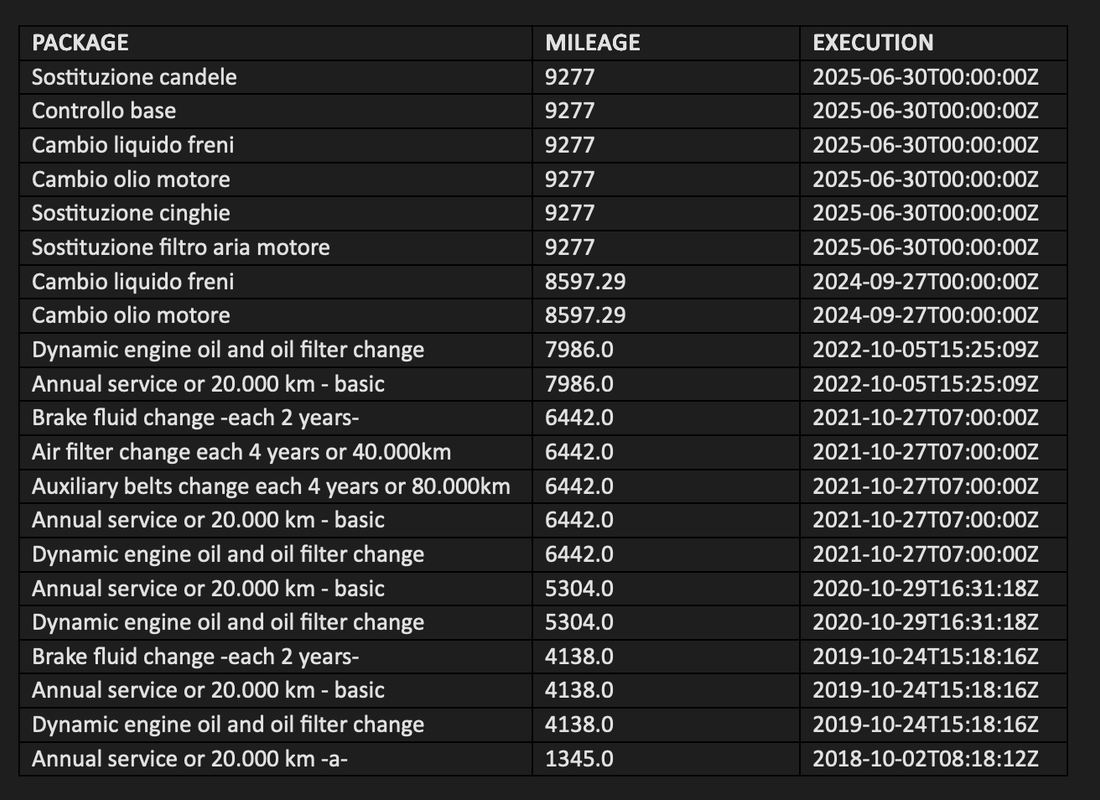 | PACKAGE | MILEAGE | EXECUTION |
|---|---|---|
| Sostituzione candele | 9277 | 2025-06-30T00:00:00Z |
| Controllo base | 9277 | 2025-06-30T00:00:00Z |
| Cambio liquido freni | 9277 | 2025-06-30T00:00:00Z |
| Cambio olio motore | 9277 | 2025-06-30T00:00:00Z |
| Sostituzione cinghie | 9277 | 2025-06-30T00:00:00Z |
| Sostituzione filtro aria motore | 9277 | 2025-06-30T00:00:00Z |
| Cambio liquido freni | 8597.29 | 2024-09-27T00:00:00Z |
| Cambio olio motore | 8597.29 | 2024-09-27T00:00:00Z |
| Dynamic engine oil and oil filter change | 7986.0 | 2022-10-05T15:25:09Z |
| Annual service or 20.000 km - basic | 7986.0 | 2022-10-05T15:25:09Z |
| Brake fluid change -each 2 years- | 6442.0 | 2021-10-27T07:00:00Z |
| Air filter change each 4 years or 40.000km | 6442.0 | 2021-10-27T07:00:00Z |
| Auxiliary belts change each 4 years or 80.000km | 6442.0 | 2021-10-27T07:00:00Z |
| Annual service or 20.000 km - basic | 6442.0 | 2021-10-27T07:00:00Z |
| Dynamic engine oil and oil filter change | 6442.0 | 2021-10-27T07:00:00Z |
| Annual service or 20.000 km - basic | 5304.0 | 2020-10-29T16:31:18Z |
| Dynamic engine oil and oil filter change | 5304.0 | 2020-10-29T16:31:18Z |
| Brake fluid change -each 2 years- | 4138.0 | 2019-10-24T15:18:16Z |
| Annual service or 20.000 km - basic | 4138.0 | 2019-10-24T15:18:16Z |
| Dynamic engine oil and oil filter change | 4138.0 | 2019-10-24T15:18:16Z |
| Annual service or 20.000 km -a- | 1345.0 | 2018-10-02T08:18:12Z |